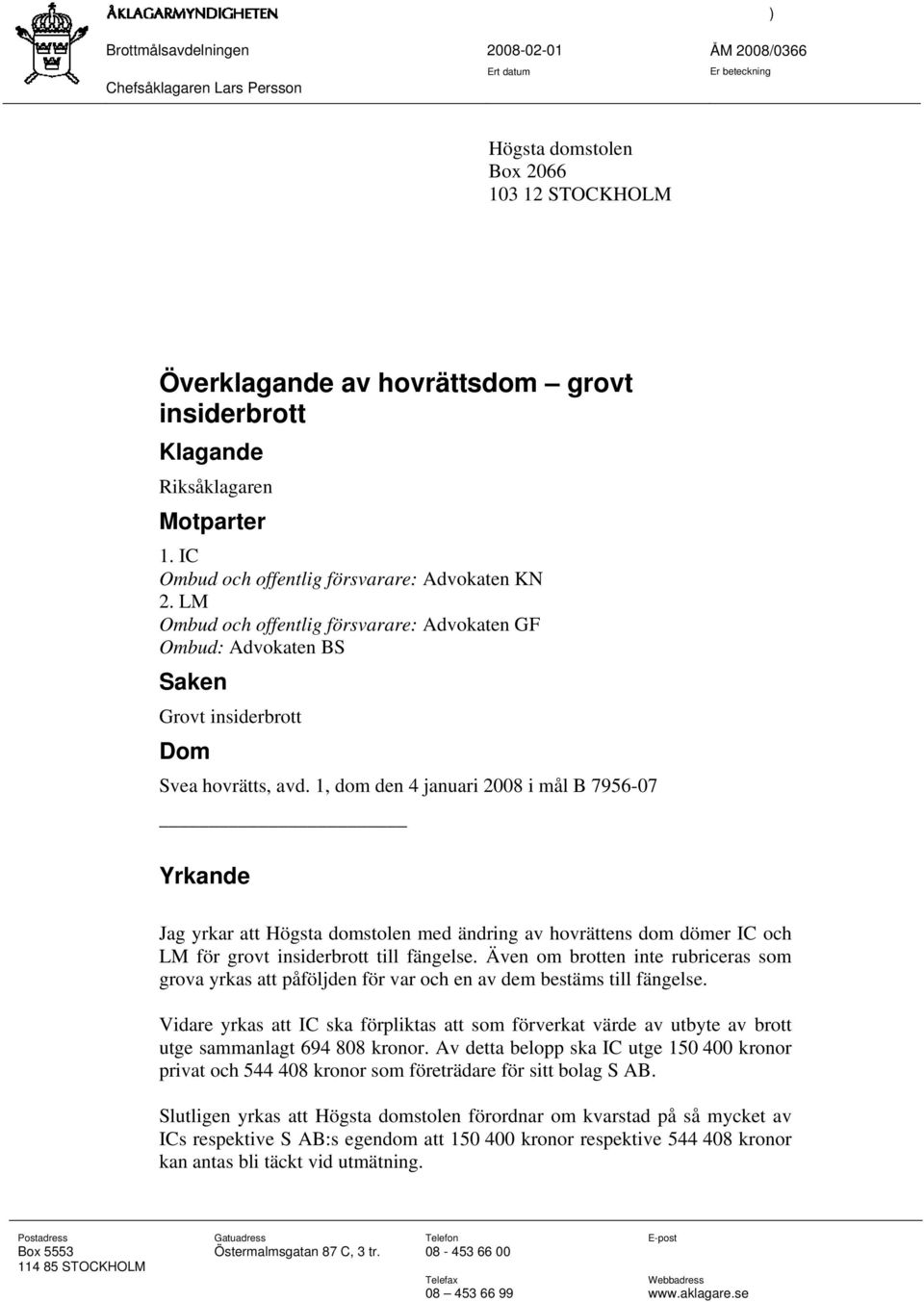 ÅKLAGARMYNDIGHETEN

)

Brottmålsavdelningen

Chefsåklagaren Lars Persson

2008-02-01
Ert datum

ÅM 2008/0366
Er beteckning

Högsta domstolen
Box 2066
103 12 STOCKHOLM

Överklagande av hovrättsdom – grovt insiderbrott

Klagande

Riksåklagaren

Motparter

1. IC
Ombud och offentlig försvarare: Advokaten KN
2. LM
Ombud och offentlig försvarare: Advokaten GF
Ombud: Advokaten BS

Saken

Grovt insiderbrott

Dom

Svea hovrätts, avd. 1, dom den 4 januari 2008 i mål B 7956-07

Yrkande

Jag yrkar att Högsta domstolen med ändring av hovrättens dom dömer IC och LM för grovt insiderbrott till fängelse. Även om brotten inte rubriceras som grova yrkas att påföljden för var och en av dem bestäms till fängelse.

Vidare yrkas att IC ska förpliktas att som förverkat värde av utbyte av brott utge sammanlagt 694 808 kronor. Av detta belopp ska IC utge 150 400 kronor privat och 544 408 kronor som företrädare för sitt bolag S AB.

Slutligen yrkas att Högsta domstolen förordnar om kvarstad på så mycket av ICs respektive S AB:s egendom att 150 400 kronor respektive 544 408 kronor kan antas bli täckt vid utmätning.

Postadress
Box 5553
114 85 STOCKHOLM

Gatuadress
Östermalmsgatan 87 C, 3 tr.

Telefon
08 - 453 66 00

Telefax
08 – 453 66 99

E-post

Webbadress
www.aklagare.se